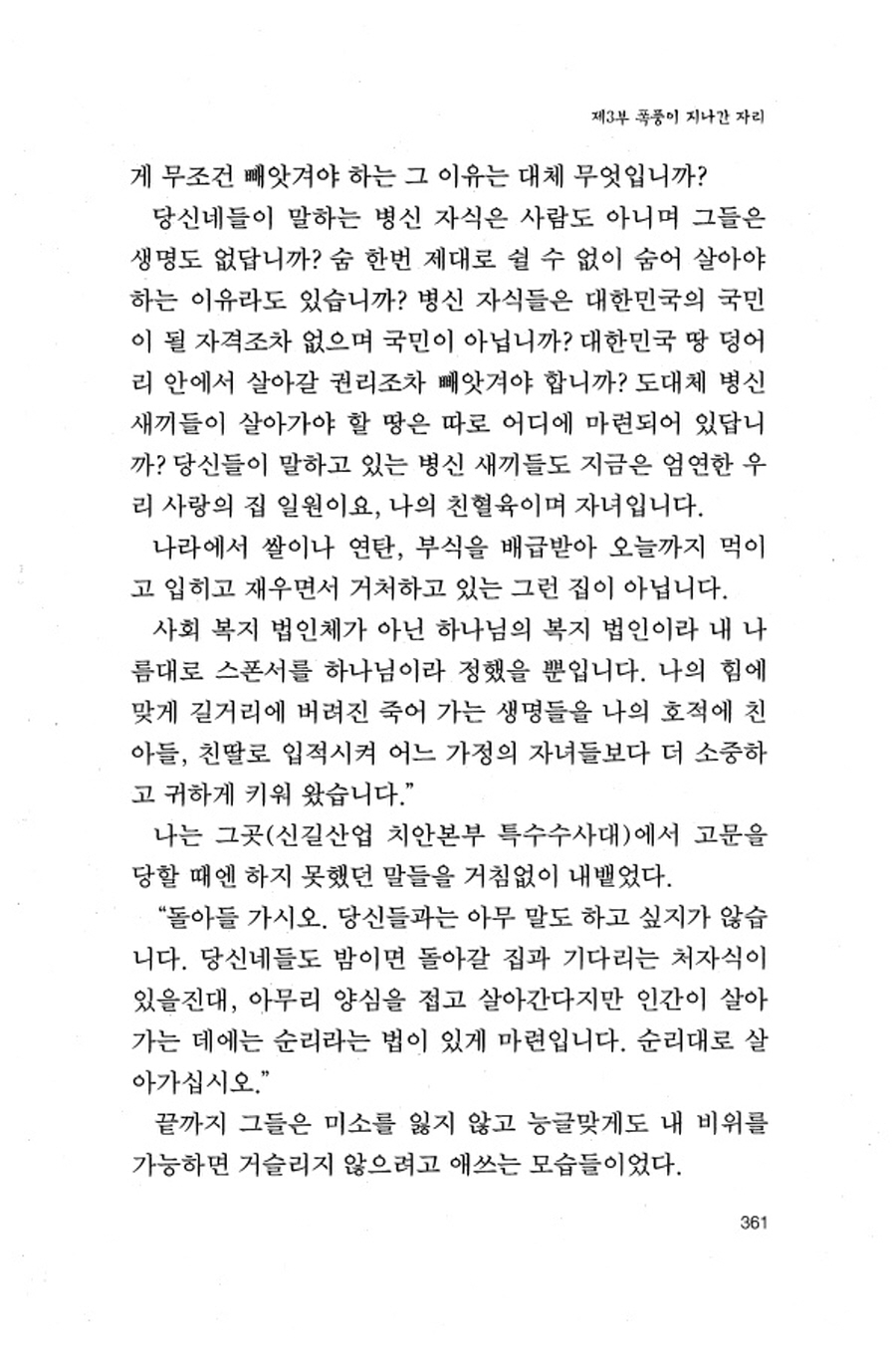 제3부 폭풍이 지나간 자리

게 무조건 빼앗겨야 하는 그 이유는 대체 무엇입니까?

당신네들이 말하는 병신 자식은 사람도 아니며 그들은 생명도 없답니까? 숨 한번 제대로 쉴 수 없이 숨어 살아야 하는 이유라도 있습니까? 병신 자식들은 대한민국의 국민이 될 자격조차 없으며 국민이 아닙니까? 대한민국 땅 덩어리 안에서 살아갈 권리조차 빼앗겨야 합니까? 도대체 병신 새끼들이 살아가야 할 땅은 따로 어디에 마련되어 있답니까? 당신들이 말하고 있는 병신 새끼들도 지금은 엄연한 우리 사랑의 집 일원이요, 나의 친혈육이며 자녀입니다.

나라에서 쌀이나 연탄, 부식을 배급받아 오늘까지 먹이고 입히고 재우면서 거처하고 있는 그런 집이 아닙니다.

사회 복지 법인체가 아닌 하나님의 복지 법인이라 내 나름대로 스폰서를 하나님이라 정했을 뿐입니다. 나의 힘에 맞게 길거리에 버려진 죽어 가는 생명들을 나의 호적에 친아들, 친딸로 입적시켜 어느 가정의 자녀들보다 더 소중하고 귀하게 키워 왔습니다."

나는 그곳(신길산업 치안본부 특수수사대)에서 고문을 당할 때엔 하지 못했던 말들을 거침없이 내뱉었다.

"돌아들 가시오. 당신들과는 아무 말도 하고 싶지가 않습니다. 당신네들도 밤이면 돌아갈 집과 기다리는 처자식이 있을진대, 아무리 양심을 접고 살아간다지만 인간이 살아가는 데에는 순리라는 법이 있게 마련입니다. 순리대로 살아가십시오."

끝까지 그들은 미소를 잃지 않고 능글맞게도 내 비위를 가능하면 거슬리지 않으려고 애쓰는 모습들이었다.

361